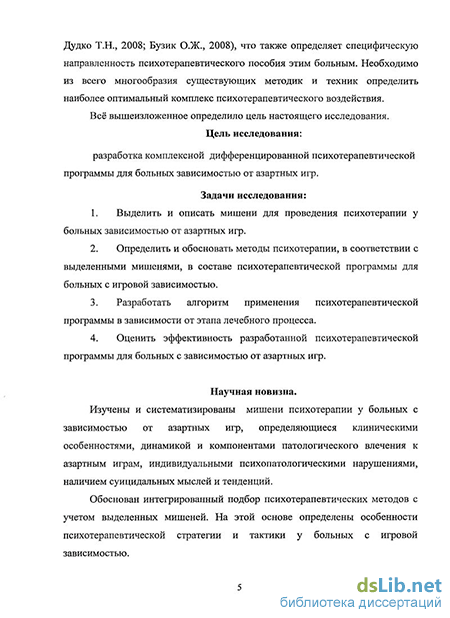 Дудко Т.Н., 2008; Бузик О.Ж., 2008), что также определяет специфическую направленность психотерапевтического пособия этим больным. Необходимо из всего многообразия существующих методик и техник определить наиболее оптимальный комплекс психотерапевтического воздействия.

Всё вышеизложенное определило цель настоящего исследования.

Цель исследования:

разработка комплексной дифференцированной психотерапевтической программы для больных зависимостью от азартных игр.

Задачи исследования:

1. Выделить и описать мишени для проведения психотерапии у больных зависимостью от азартных игр.

2. Определить и обосновать методы психотерапии, в соответствии с выделенными мишенями, в составе психотерапевтической программы для больных с игровой зависимостью.

3. Разработать алгоритм применения психотерапевтической программы в зависимости от этапа лечебного процесса.

4. Оценить эффективность разработанной психотерапевтической программы для больных с зависимостью от азартных игр.

Научная новизна.

Изучены и систематизированы мишени психотерапии у больных с зависимостью от азартных игр, определяющиеся клиническими особенностями, динамикой и компонентами патологического влечения к азартным играм, индивидуальными психопатологическими нарушениями, наличием суицидальных мыслей и тенденций.

Обоснован интегрированный подбор психотерапевтических методов с учетом выделенных мишеней. На этой основе определены особенности психотерапевтической стратегии и тактики у больных с игровой зависимостью.

5

dsLib.net
библиотека диссертаций